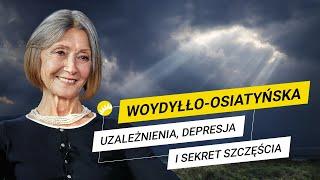 WOYDYŁŁO-OSIATYŃSKA

UZALEŻNIENIA, DEPRESJA

I SEKRET SZCZĘŚCIA